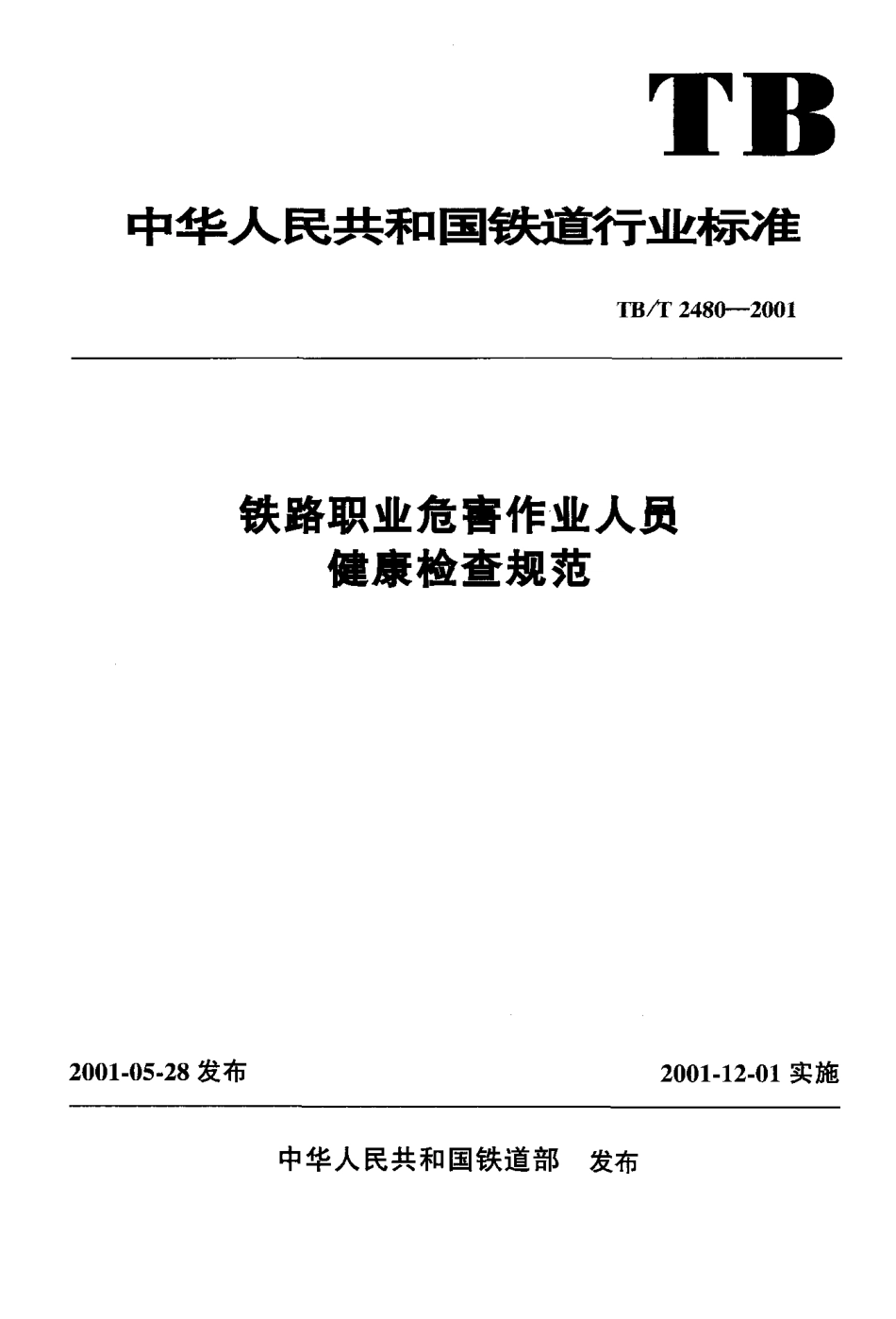 TB

中华人民共和国铁道行业标准

TB/T 2480—2001

铁路职业危害作业人员
健康检查规范

2001-05-28 发布

2001-12-01 实施

中华人民共和国铁道部　发布